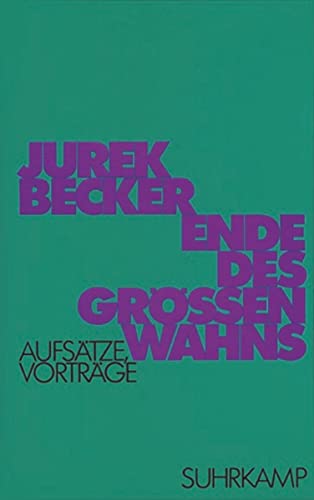 JUREK BECKER

ENDE DES GRÖSSENWAHNS

AUFSÄTZE, VORTRÄGE

SUHRKAMP